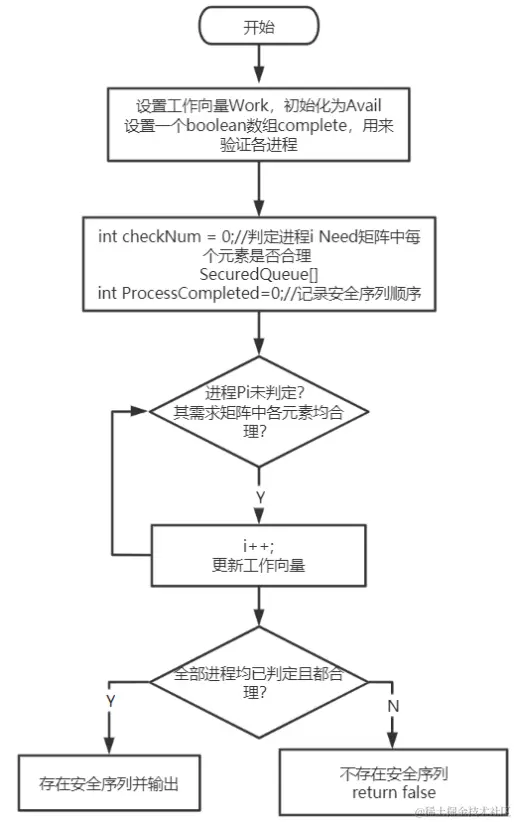 开始

设置工作向量Work，初始化为Avail
设置一个boolean数组complete，用来验证各进程

int checkNum = 0;//判定进程i Need矩阵中每个元素是否合理
SecuredQueue[]
int ProcessCompleted=0;//记录安全序列顺序

进程Pi未判定?
其需求矩阵中各元素均合理?

Y

i++;
更新工作向量

全部进程均已判定且都合理?

Y

N

存在安全序列并输出

不存在安全序列
return false

@稀土掘金技术社区